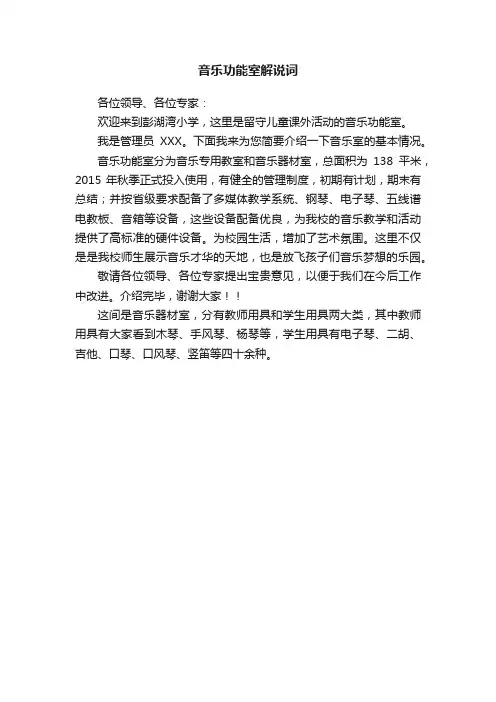 音乐功能室解说词

各位领导、各位专家：

欢迎来到彭湖湾小学，这里是留守儿童课外活动的音乐功能室。

我是管理员 XXX。下面我来为您简要介绍一下音乐室的基本情况。

音乐功能室分为音乐专用教室和音乐器材室，总面积为 138 平米，2015 年秋季正式投入使用，有健全的管理制度，初期有计划，期末有总结；并按省级要求配备了多媒体教学系统、钢琴、电子琴、五线谱电教板、音箱等设备，这些设备配备优良，为我校的音乐教学和活动提供了高标准的硬件设备。为校园生活，增加了艺术氛围。这里不仅是是我校师生展示音乐才华的天地，也是放飞孩子们音乐梦想的乐园。

敬请各位领导、各位专家提出宝贵意见，以便于我们在今后工作中改进。介绍完毕，谢谢大家！！

这间是音乐器材室，分有教师用具和学生用具两大类，其中教师用具有大家看到木琴、手风琴、杨琴等，学生用具有电子琴、二胡、吉他、口琴、口风琴、竖笛等四十余种。